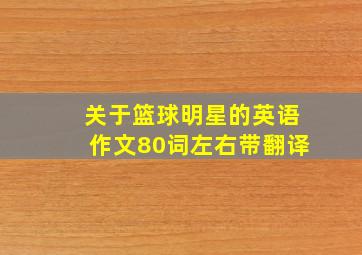 关于篮球明星的英语作文80词左右带翻译